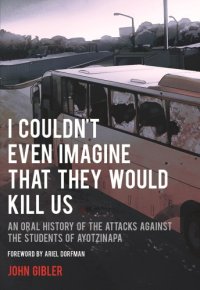 I COULDN'T EVEN IMAGINE THAT THEY WOULD KILL US

AN ORAL HISTORY OF THE ATTACKS AGAINST THE STUDENTS OF AYOTZINAPA

FOREWORD BY ARIEL DORFMAN

JOHN GIBLER